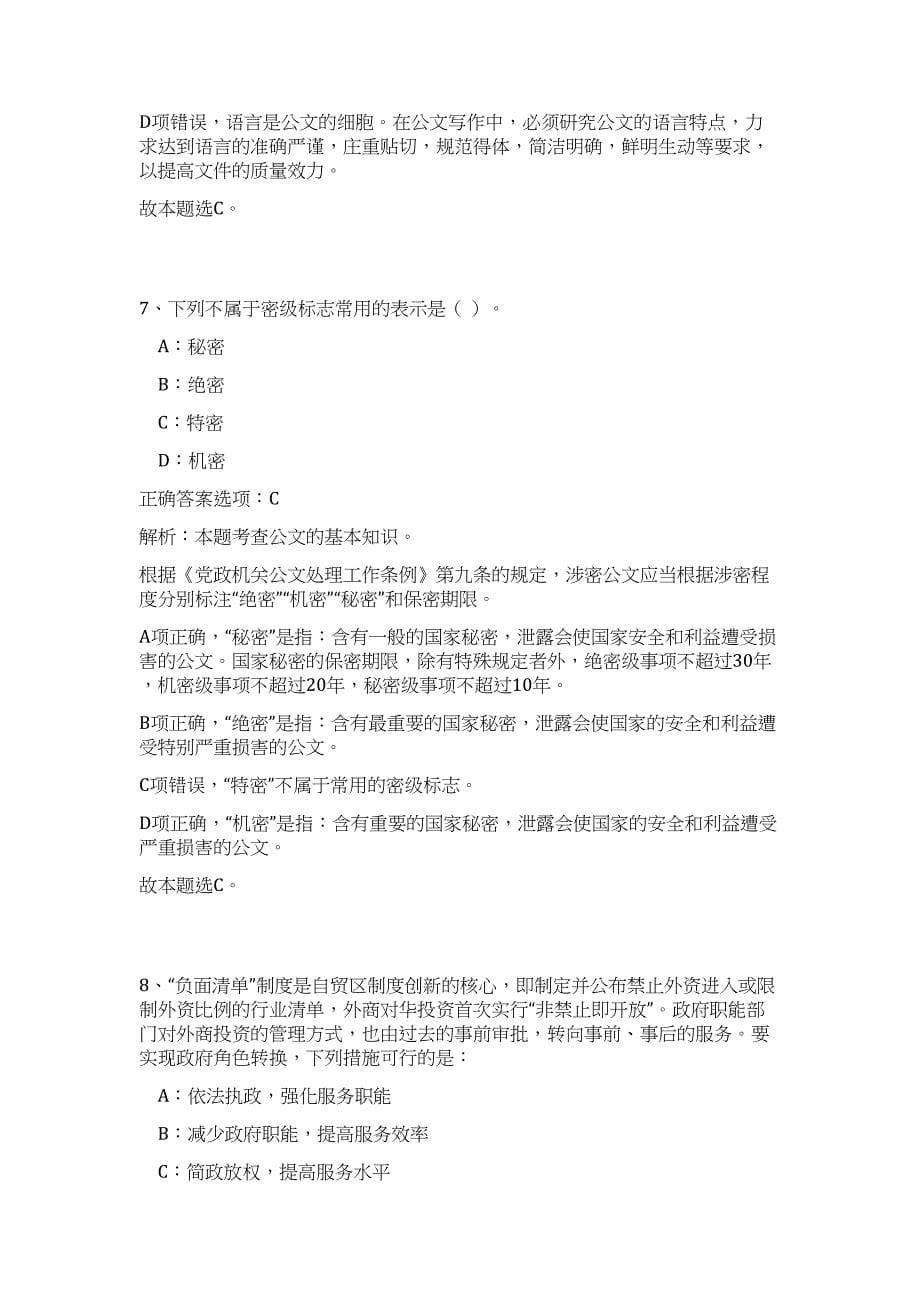 D项错误，语言是公文的细胞。在公文写作中，必须研究公文的语言特点，力求达到语言的准确严谨，庄重贴切，规范得体，简洁明确，鲜明生动等要求，以提高文件的质量效力。

故本题选C。

7、下列不属于密级标志常用的表示是（ ）。

A：秘密

B：绝密

C：特密

D：机密

正确答案选项：C

解析：本题考查公文的基本知识。

根据《党政机关公文处理工作条例》第九条的规定，涉密公文应当根据涉密程度分别标注“绝密”“机密”“秘密”和保密期限。

A项正确，“秘密”是指：含有一般的国家秘密，泄露会使国家安全和利益遭受损害的公文。国家秘密的保密期限，除有特殊规定者外，绝密级事项不超过30年，机密级事项不超过20年，秘密级事项不超过10年。

B项正确，“绝密”是指：含有最重要的国家秘密，泄露会使国家的安全和利益遭受特别严重损害的公文。

C项错误，“特密”不属于常用的密级标志。

D项正确，“机密”是指：含有重要的国家秘密，泄露会使国家的安全和利益遭受严重损害的公文。

故本题选C。

8、“负面清单”制度是自贸区制度创新的核心，即制定并公布禁止外资进入或限制外资比例的行业清单，外商对华投资首次实行“非禁止即开放”。政府职能部门对外商投资的管理方式，也由过去的事前审批，转向事前、事后的服务。要实现政府角色转换，下列措施可行的是：

A：依法执政，强化服务职能

B：减少政府职能，提高服务效率

C：简政放权，提高服务水平